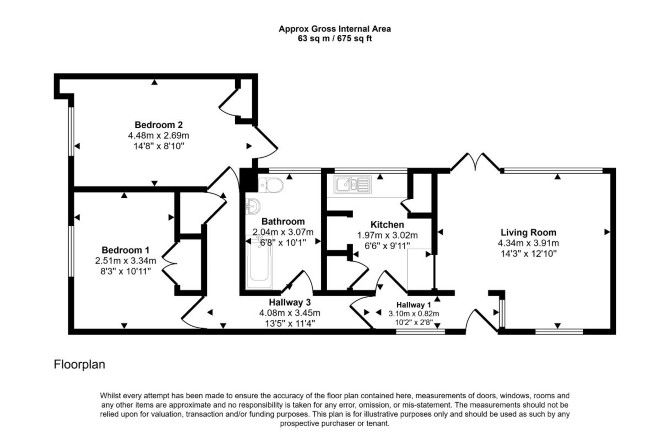 Approx Gross Internal Area
63 sq m / 675 sq ft

Bedroom 2
4.48m x 2.69m
14'8" x 8'10"

Bedroom 1
2.51m x 3.34m
8'3" x 10'11"

Bathroom
2.04m x 3.07m
6'8" x 10'1"

Kitchen
1.97m x 3.02m
6'6" x 9'11"

Living Room
4.34m x 3.91m
14'3" x 12'10"

Hallway 3
4.08m x 3.45m
13'5" x 11'4"

Hallway 1
3.10m x 0.82m
10'2" x 2'8"

Floorplan

Whilst every attempt has been made to ensure the accuracy of the floor plan contained here, measurements of doors, windows, rooms and any other items are approximate and no responsibility is taken for any error, omission, or mis-statement. The measurements should not be relied upon for valuation, transaction and/or funding purposes. This plan is for illustrative purposes only and should be used as such by any prospective purchaser or tenant.